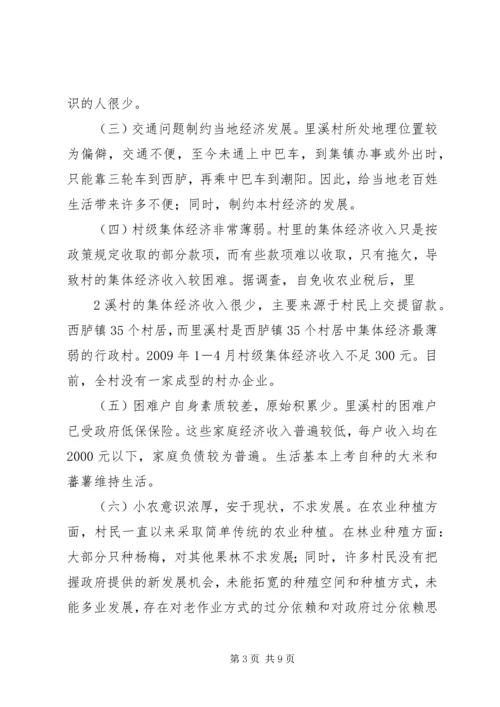 识的人很少。

（三）交通问题制约当地经济发展。里溪村所处地理位置较为偏僻，交通不便，至今未通上中巴车，到集镇办事或外出时，只能靠三轮车到西胪，再乘中巴车到潮阳。因此，给当地老百姓生活带来许多不便；同时，制约本村经济的发展。

（四）村级集体经济非常薄弱。村里的集体经济收入只是按政策规定收取的部分款项，而有些款项难以收取，只有拖欠，导致村的集体经济收入较困难。据调查，自免收农业税后，里

2 溪村的集体经济收入很少，主要来源于村民上交提留款。西胪镇 35 个村居，而里溪村是西胪镇 35 个村居中集体经济最薄弱的行政村。2009 年 1—4 月村级集体经济收入不足 300 元。目前，全村没有一家成型的村办企业。

（五）困难户自身素质较差，原始积累少。里溪村的困难户已受政府低保保险。这些家庭经济收入普遍较低，每户收入均在 2000 元以下，家庭负债较为普遍。生活基本上考自种的大米和蕃薯维持生活。

（六）小农意识浓厚，安于现状，不求发展。在农业种植方面，村民一直以来采取简单传统的农业种植。在林业种殖方面：大部分只种杨梅，对其他果林不求发展；同时，许多村民没有把握政府提供的新发展机会，未能拓宽的种殖空间和种植方式，未能多业发展，存在对老作业方式的过分依赖和对政府过分依赖思

第 3 页 共 9 页